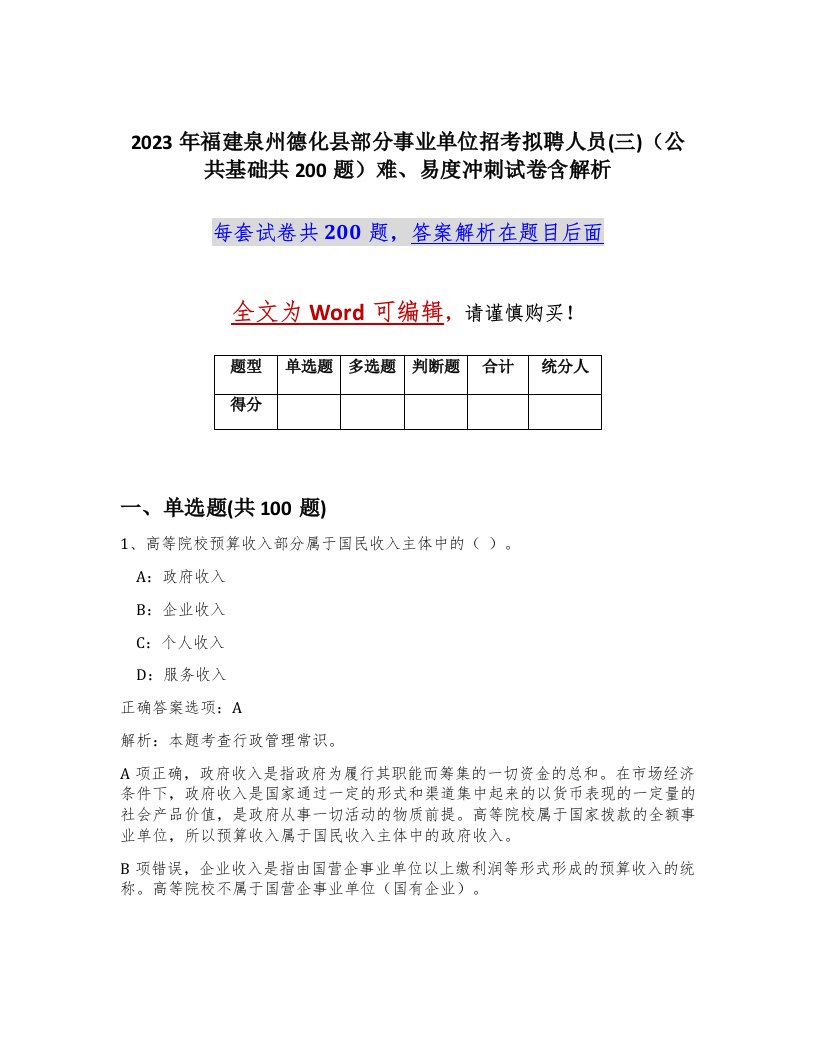 2023 年福建泉州德化县部分事业单位招考拟聘人员(三)（公共基础共 200 题）难、易度冲刺试卷含解析

每套试卷共 200 题，答案解析在题目后面

全文为 Word 可编辑，请谨慎购买！

| 题型 | 单选题 | 多选题 | 判断题 | 合计 | 统分人 |
|---|---|---|---|---|---|
| 得分 | | | | | |

一、单选题(共 100 题)

1、高等院校预算收入部分属于国民收入主体中的（ ）。

A：政府收入

B：企业收入

C：个人收入

D：服务收入

正确答案选项：A

解析：本题考查行政管理常识。

A 项正确，政府收入是指政府为履行其职能而筹集的一切资金的总和。在市场经济条件下，政府收入是国家通过一定的形式和渠道集中起来的以货币表现的一定量的社会产品价值，是政府从事一切活动的物质前提。高等院校属于国家拨款的全额事业单位，所以预算收入属于国民收入主体中的政府收入。

B 项错误，企业收入是指由国营企事业单位以上缴利润等形式形成的预算收入的统称。高等院校不属于国营企事业单位（国有企业）。